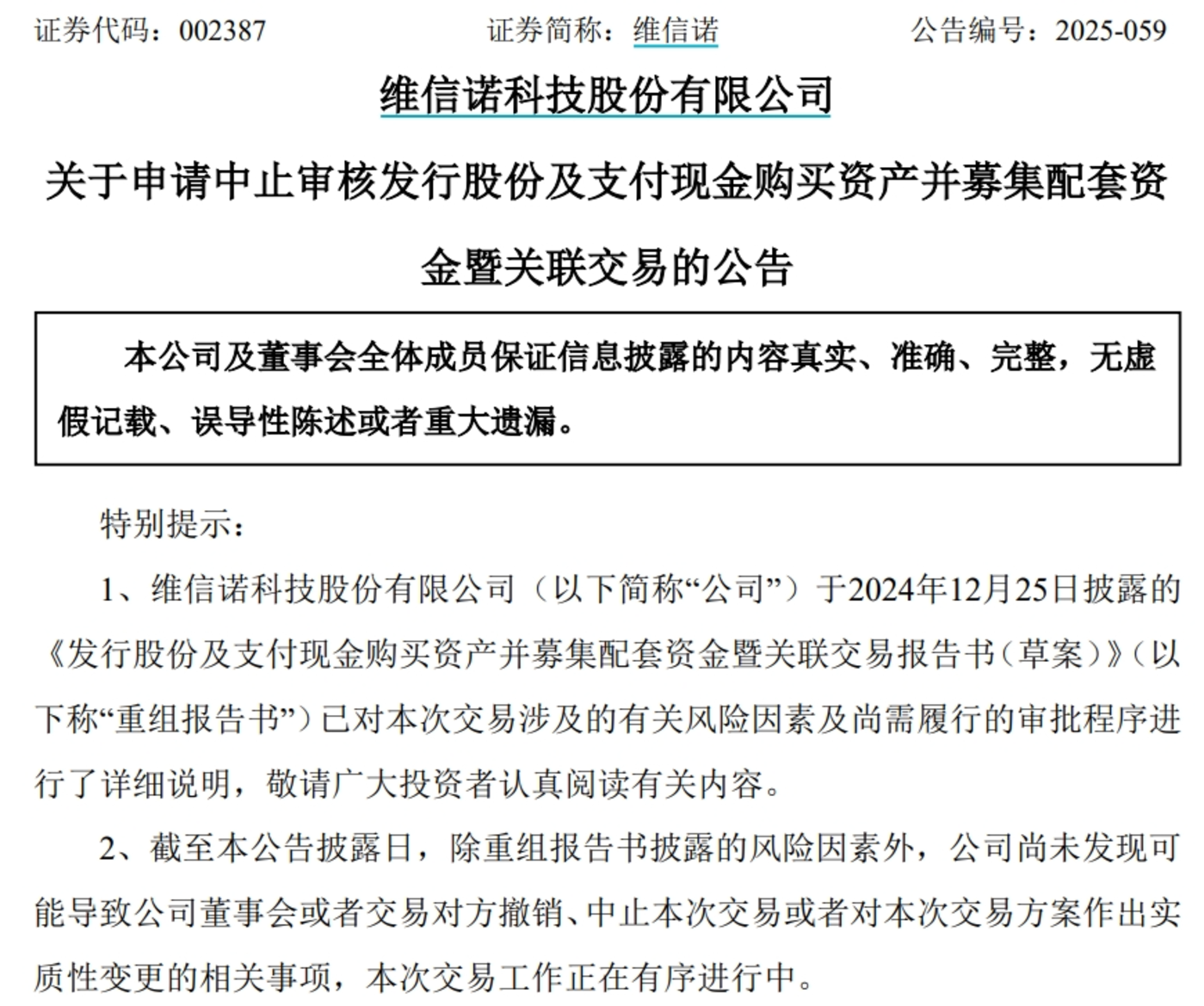 证券代码：002387　　证券简称：维信诺　　公告编号：2025-059

维信诺科技股份有限公司

关于申请中止审核发行股份及支付现金购买资产并募集配套资金暨关联交易的公告

本公司及董事会全体成员保证信息披露的内容真实、准确、完整，无虚假记载、误导性陈述或者重大遗漏。

特别提示：

1、维信诺科技股份有限公司（以下简称“公司”）于2024年12月25日披露的《发行股份及支付现金购买资产并募集配套资金暨关联交易报告书（草案）》（以下称“重组报告书”）已对本次交易涉及的有关风险因素及尚需履行的审批程序进行了详细说明，敬请广大投资者认真阅读有关内容。

2、截至本公告披露日，除重组报告书披露的风险因素外，公司尚未发现可能导致公司董事会或者交易对方撤销、中止本次交易或者对本次交易方案作出实质性变更的相关事项，本次交易工作正在有序进行中。